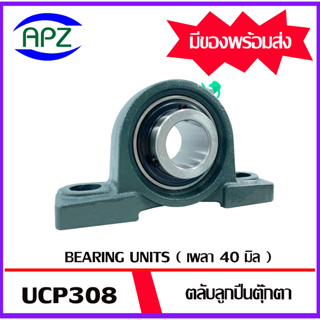 APZ

มีของพร้อมส่ง

BEARING UNITS ( เพลา 40 มิล )

UCP308

ตลับลูกปืนตุ๊กตา